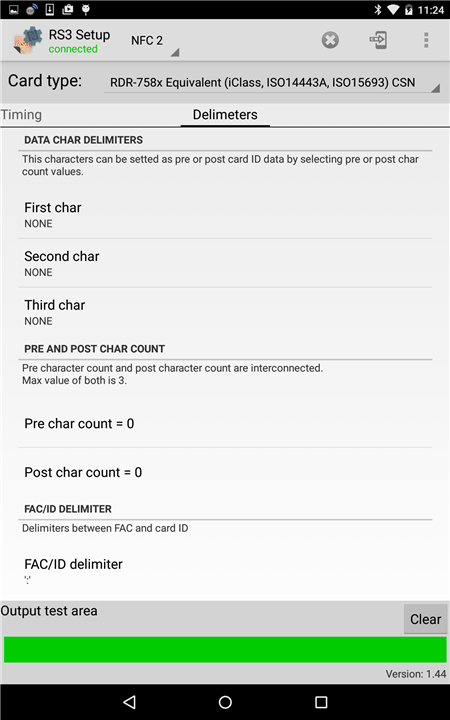 11:24

RS3 Setup
connected
NFC 2

Card type: RDR-758x Equivalent (iClass, ISO14443A, ISO15693) CSN

Timing
Delimeters

DATA CHAR DELIMITERS
This characters can be setted as pre or post card ID data by selecting pre or post char count values.

First char
NONE

Second char
NONE

Third char
NONE

PRE AND POST CHAR COUNT
Pre character count and post character count are interconnected.
Max value of both is 3.

Pre char count = 0

Post char count = 0

FAC/ID DELIMITER
Delimiters between FAC and card ID

FAC/ID delimiter
':'

Output test area
Clear

Version: 1.44